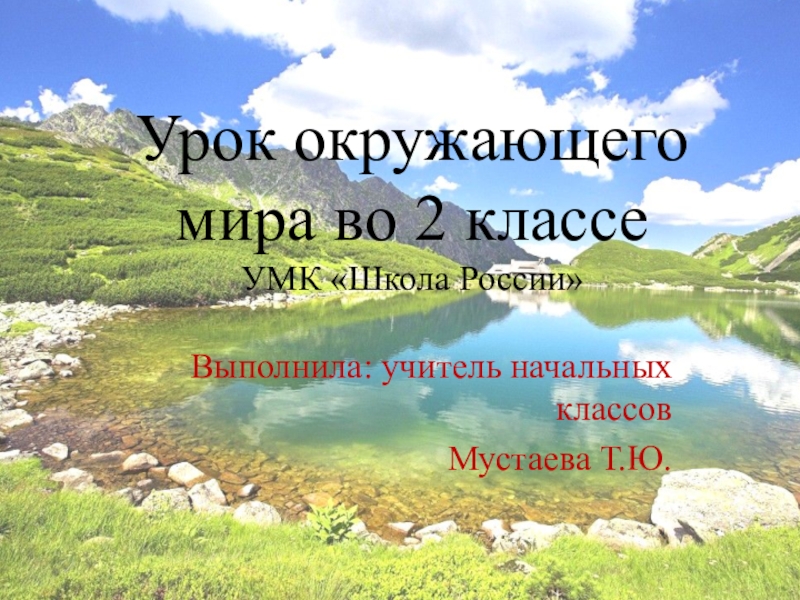 Урок окружающего мира во 2 классе
УМК «Школа России»

Выполнила: учитель начальных классов
Мустаева Т.Ю.